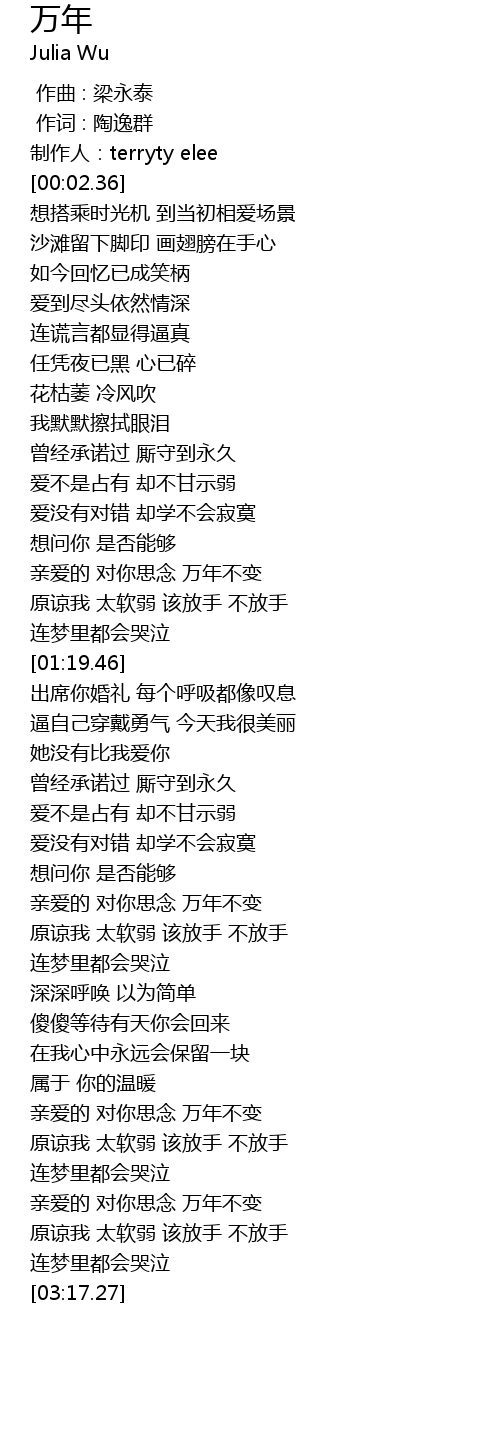 万年
Julia Wu

作曲 : 梁永泰
作词 : 陶逸群
制作人 : terryty elee
[00:02.36]
想搭乘时光机 到当初相爱场景
沙滩留下脚印 画翅膀在手心
如今回忆已成笑柄
爱到尽头依然情深
连谎言都显得逼真
任凭夜已黑 心已碎
花枯萎 冷风吹
我默默擦拭眼泪
曾经承诺过 厮守到永久
爱不是占有 却不甘示弱
爱没有对错 却学不会寂寞
想问你 是否能够
亲爱的 对你思念 万年不变
原谅我 太软弱 该放手 不放手
连梦里都会哭泣
[01:19.46]
出席你婚礼 每个呼吸都像叹息
逼自己穿戴勇气 今天我很美丽
她没有比我爱你
曾经承诺过 厮守到永久
爱不是占有 却不甘示弱
爱没有对错 却学不会寂寞
想问你 是否能够
亲爱的 对你思念 万年不变
原谅我 太软弱 该放手 不放手
连梦里都会哭泣
深深呼唤 以为简单
傻傻等待有天你会回来
在我心中永远会保留一块
属于 你的温暖
亲爱的 对你思念 万年不变
原谅我 太软弱 该放手 不放手
连梦里都会哭泣
亲爱的 对你思念 万年不变
原谅我 太软弱 该放手 不放手
连梦里都会哭泣
[03:17.27]